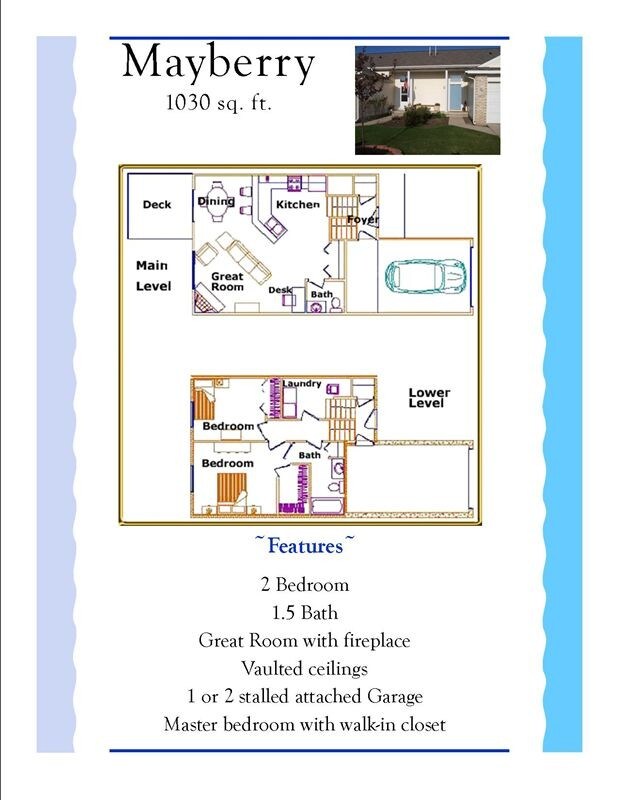 Mayberry
1030 sq. ft.

Deck
Dining
Kitchen
Foyer
Main Level
Great Room
Desk
Bath

Laundry
Lower Level
Bedroom
Bath
Bedroom

~Features~

2 Bedroom
1.5 Bath
Great Room with fireplace
Vaulted ceilings
1 or 2 stalled attached Garage
Master bedroom with walk-in closet